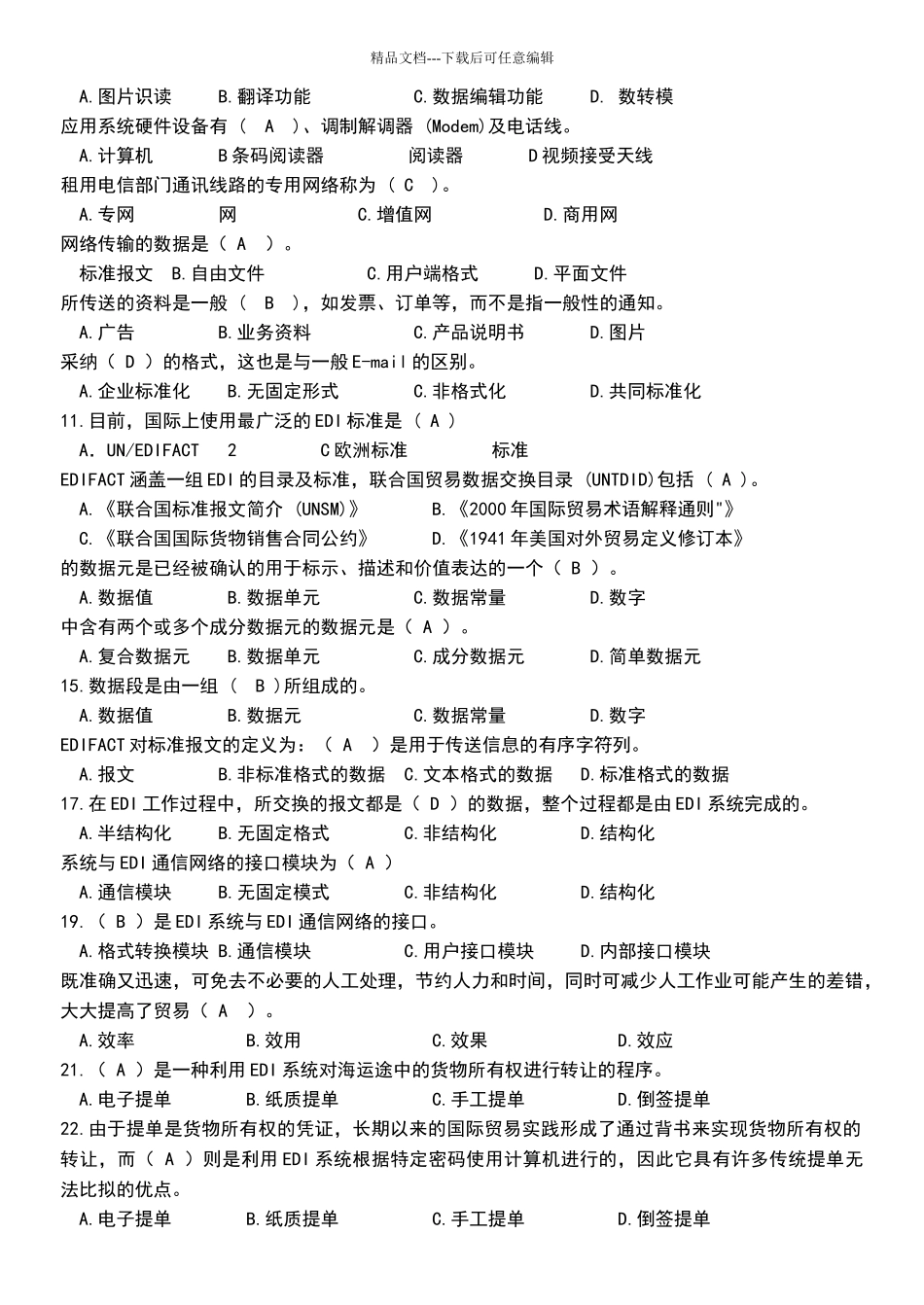 精品文档---下载后可任意编辑

A.图片识读　B.翻译功能　C.数据编辑功能　D. 数转模

应用系统硬件设备有（ A ）、调制解调器 (Modem)及电话线。

A.计算机　B条码阅读器　阅读器　D视频接受天线

租用电信部门通讯线路的专用网络称为（ C ）。

A.专网　网　C.增值网　D.商用网

网络传输的数据是（ A ）。

标准报文　B.自由文件　C.用户端格式　D.平面文件

所传送的资料是一般（ B ），如发票、订单等，而不是指一般性的通知。

A.广告　B.业务资料　C.产品说明书　D.图片

采纳（ D ）的格式，这也是与一般E-mail的区别。

A.企业标准化　B.无固定形式　C.非格式化　D.共同标准化

11.目前，国际上使用最广泛的EDI标准是（ A ）

A．UN/EDIFACT　2　C欧洲标准　标准

EDIFACT涵盖一组EDI的目录及标准，联合国贸易数据交换目录 (UNTDID)包括（ A ）。

A.《联合国标准报文简介 (UNSM)》　B.《2000年国际贸易术语解释通则"》

C.《联合国国际货物销售合同公约》　D.《1941年美国对外贸易定义修订本》

的数据元是已经被确认的用于标示、描述和价值表达的一个（ B ）。

A.数据值　B.数据单元　C.数据常量　D.数字

中含有两个或多个成分数据元的数据元是（ A ）。

A.复合数据元　B.数据单元　C.成分数据元　D.简单数据元

15.数据段是由一组（ B ）所组成的。

A.数据值　B.数据元　C.数据常量　D.数字

EDIFACT对标准报文的定义为：（ A ）是用于传送信息的有序字符列。

A.报文　B.非标准格式的数据　C.文本格式的数据　D.标准格式的数据

17.在EDI工作过程中，所交换的报文都是（ D ）的数据，整个过程都是由EDI系统完成的。

A.半结构化　B.无固定格式　C.非结构化　D.结构化

系统与EDI通信网络的接口模块为（ A ）

A.通信模块　B.无固定模式　C.非结构化　D.结构化

19.（ B ）是EDI系统与EDI通信网络的接口。

A.格式转换模块 B.通信模块　C.用户接口模块　D.内部接口模块

既准确又迅速，可免去不必要的人工处理，节约人力和时间，同时可减少人工作业可能产生的差错，大大提高了贸易（ A ）。

A.效率　B.效用　C.效果　D.效应

21.（ A ）是一种利用EDI系统对海运途中的货物所有权进行转让的程序。

A.电子提单　B.纸质提单　C.手工提单　D.倒签提单

22.由于提单是货物所有权的凭证，长期以来的国际贸易实践形成了通过背书来实现货物所有权的转让，而（ A ）则是利用EDI系统根据特定密码使用计算机进行的，因此它具有许多传统提单无法比拟的优点。

A.电子提单　B.纸质提单　C.手工提单　D.倒签提单